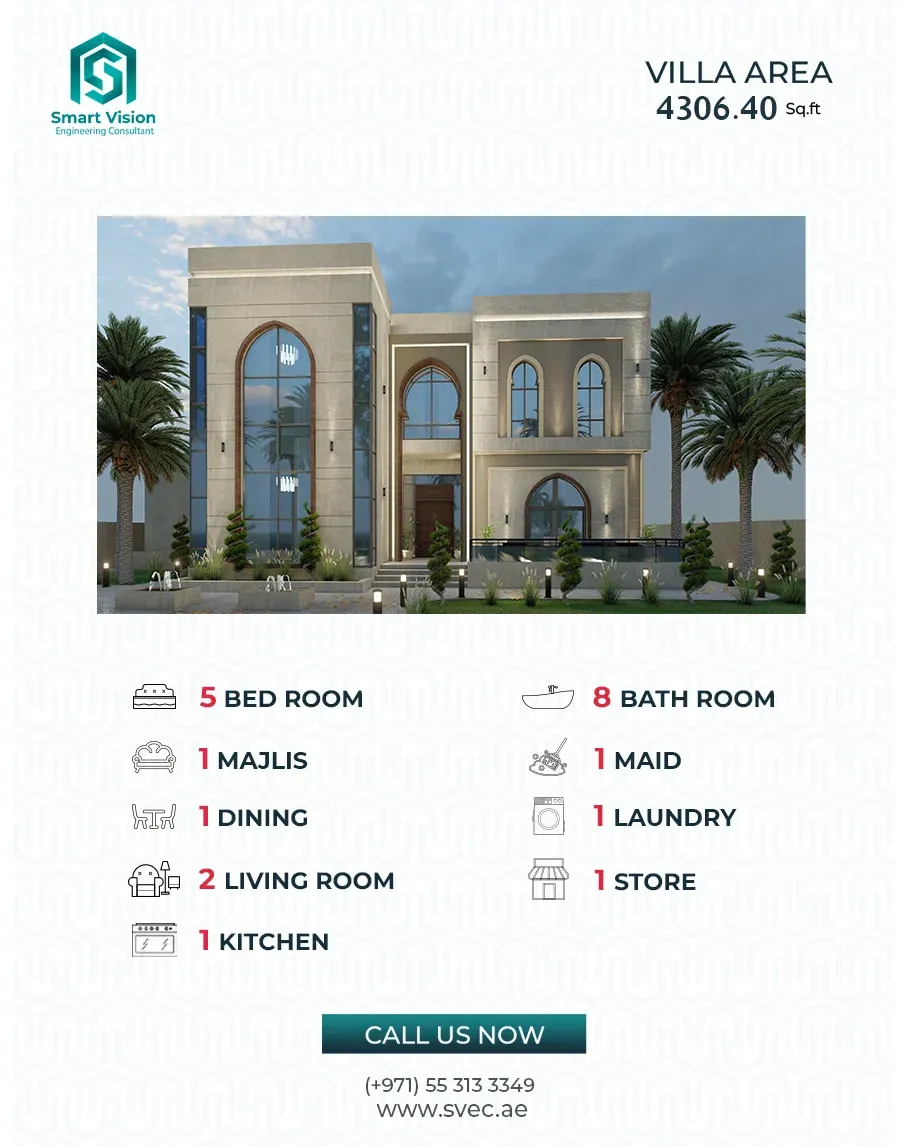 Smart Vision
Engineering Consultant

VILLA AREA
4306.40 Sq.ft

5 BED ROOM

1 MAJLIS

1 DINING

2 LIVING ROOM

1 KITCHEN

8 BATH ROOM

1 MAID

1 LAUNDRY

1 STORE

CALL US NOW

(+971) 55 313 3349
www.svec.ae